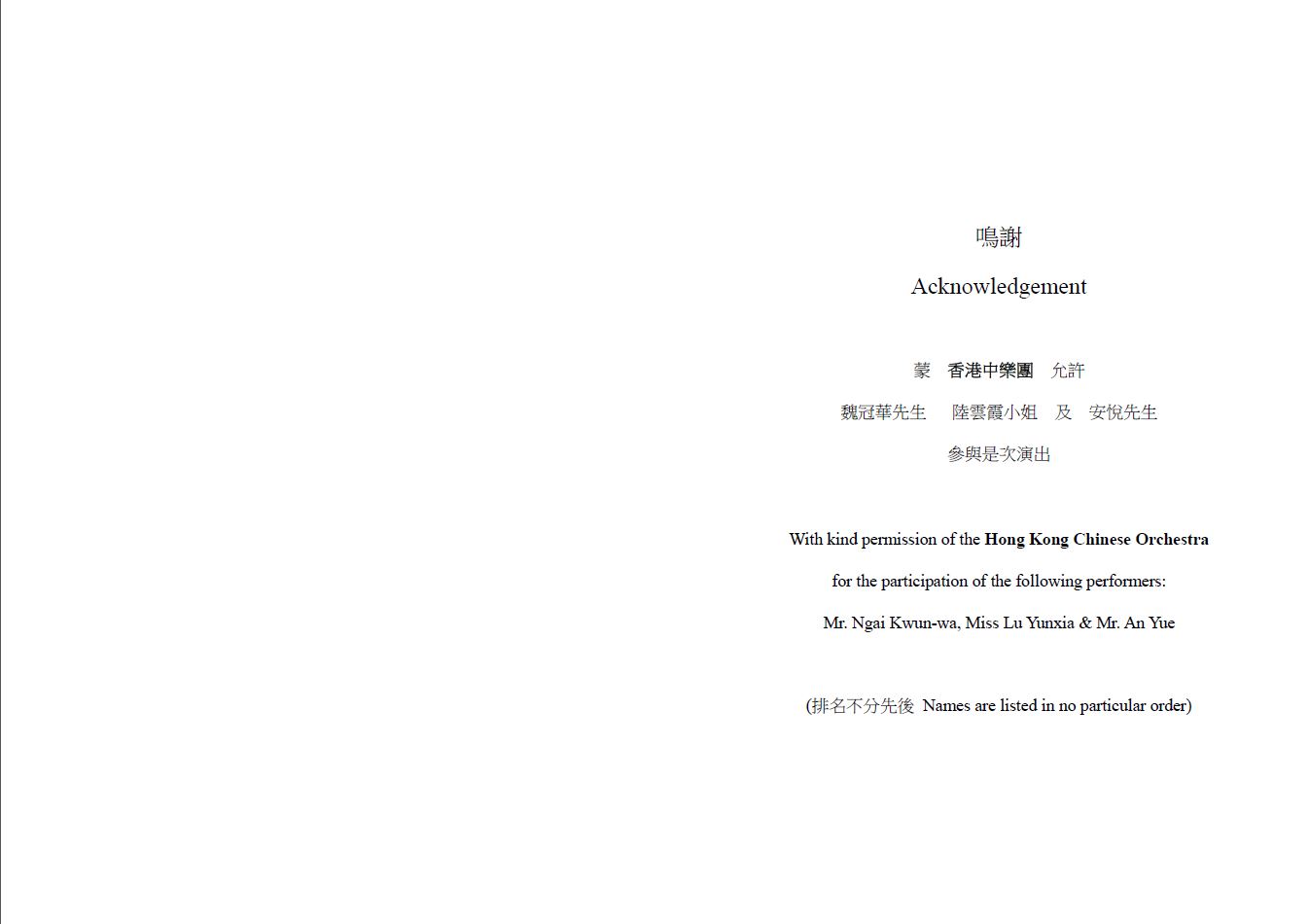 鳴謝

Acknowledgement

蒙 香港中樂團 允許

魏冠華先生 陸雲霞小姐 及 安悅先生

參與是次演出

With kind permission of the Hong Kong Chinese Orchestra

for the participation of the following performers:

Mr. Ngai Kwun-wa, Miss Lu Yunxia & Mr. An Yue

(排名不分先後 Names are listed in no particular order)